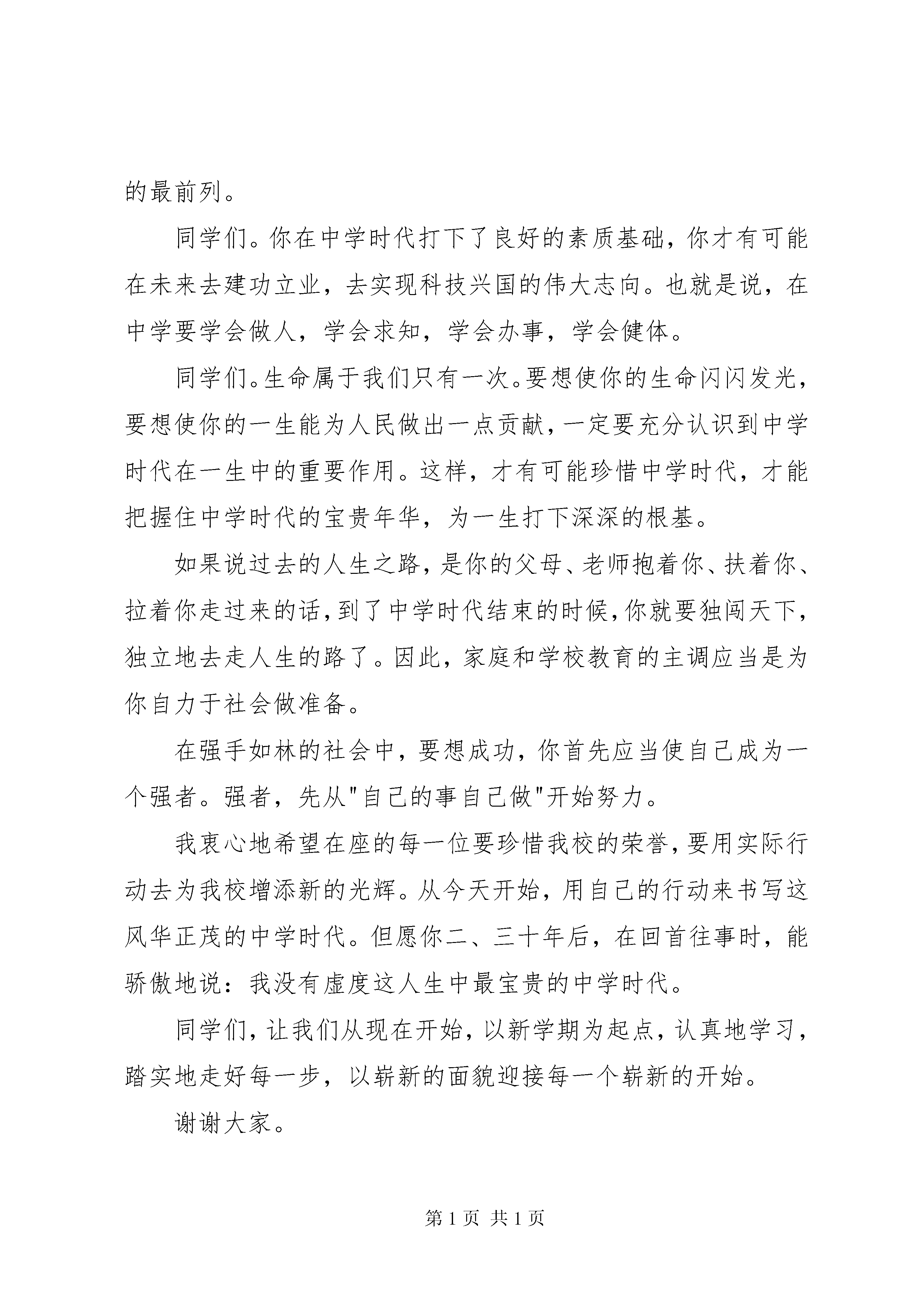 的最前列。

同学们。你在中学时代打下了良好的素质基础，你才有可能在未来去建功立业，去实现科技兴国的伟大志向。也就是说，在中学要学会做人，学会求知，学会办事，学会健体。

同学们。生命属于我们只有一次。要想使你的生命闪闪发光，要想使你的一生能为人民做出一点贡献，一定要充分认识到中学时代在一生中的重要作用。这样，才有可能珍惜中学时代，才能把握住中学时代的宝贵年华，为一生打下深深的根基。

如果说过去的人生之路，是你的父母、老师抱着你、扶着你、拉着你走过来的话，到了中学时代结束的时候，你就要独闯天下，独立地去走人生的路了。因此，家庭和学校教育的主调应当是为你自力于社会做准备。

在强手如林的社会中，要想成功，你首先应当使自己成为一个强者。强者，先从"自己的事自己做"开始努力。

我衷心地希望在座的每一位要珍惜我校的荣誉，要用实际行动去为我校增添新的光辉。从今天开始，用自己的行动来书写这风华正茂的中学时代。但愿你二、三十年后，在回首往事时，能骄傲地说：我没有虚度这人生中最宝贵的中学时代。

同学们，让我们从现在开始，以新学期为起点，认真地学习，踏实地走好每一步，以崭新的面貌迎接每一个崭新的开始。

谢谢大家。

第 1 页 共 1 页